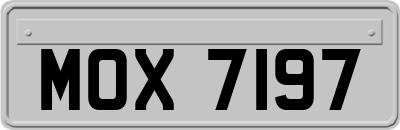 MOX 7197